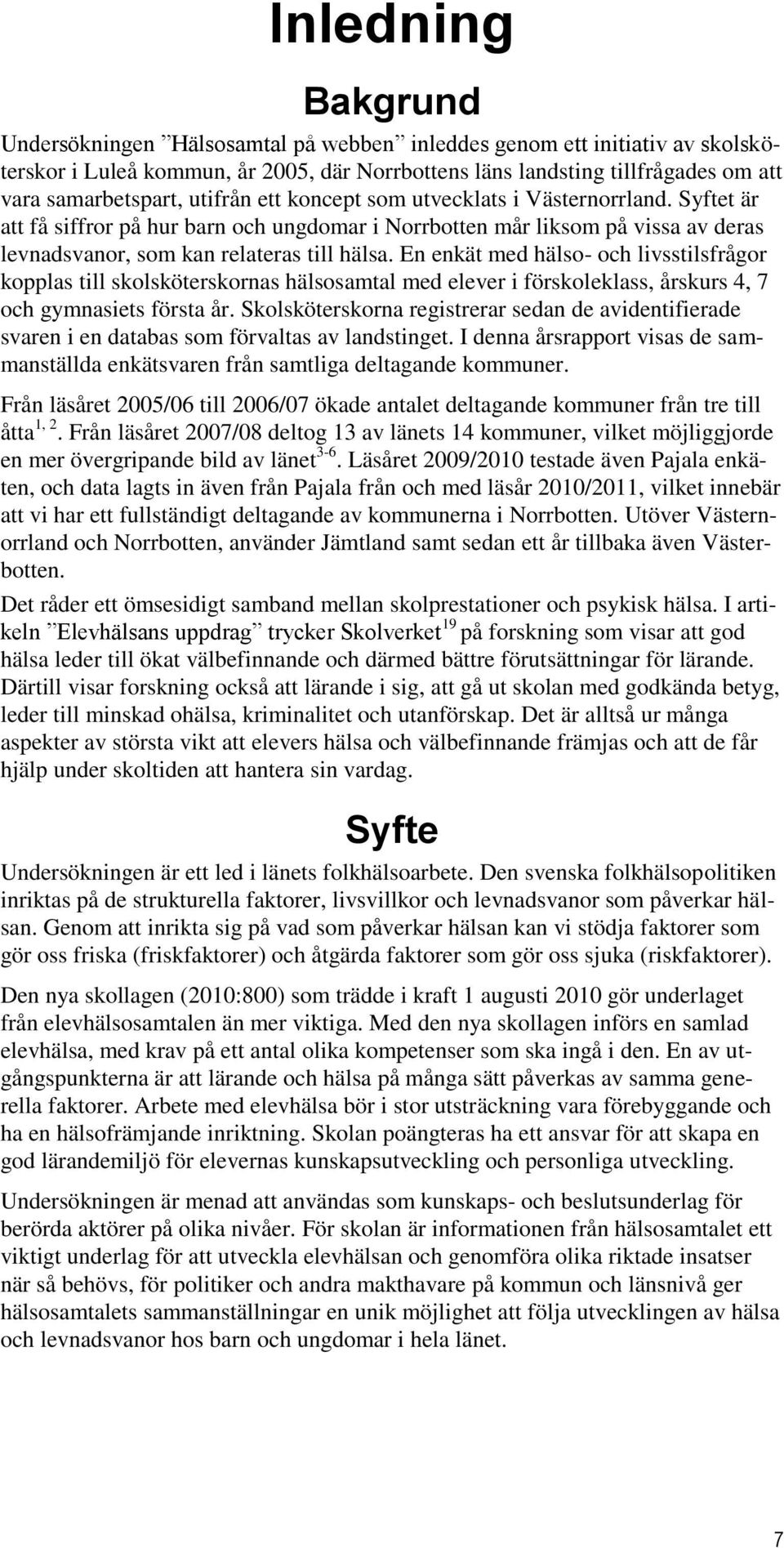 Inledning

Bakgrund

Undersökningen ”Hälsosamtal på webben” inleddes genom ett initiativ av skolsköterskor i Luleå kommun, år 2005, där Norrbottens läns landsting tillfrågades om att vara samarbetspart, utifrån ett koncept som utvecklats i Västernorrland. Syftet är att få siffror på hur barn och ungdomar i Norrbotten mår liksom på vissa av deras levnadsvanor, som kan relateras till hälsa. En enkät med hälso- och livsstilsfrågor kopplas till skolsköterskornas hälsosamtal med elever i förskoleklass, årskurs 4, 7 och gymnasiets första år. Skolsköterskorna registrerar sedan de avidentifierade svaren i en databas som förvaltas av landstinget. I denna årsrapport visas de sammanställda enkätsvaren från samtliga deltagande kommuner.

Från läsåret 2005/06 till 2006/07 ökade antalet deltagande kommuner från tre till åtta$^{1, 2}$. Från läsåret 2007/08 deltog 13 av länets 14 kommuner, vilket möjliggjorde en mer övergripande bild av länet$^{3-6}$. Läsåret 2009/2010 testade även Pajala enkäten, och data lagts in även från Pajala från och med läsår 2010/2011, vilket innebär att vi har ett fullständigt deltagande av kommunerna i Norrbotten. Utöver Västernorrland och Norrbotten, använder Jämtland samt sedan ett år tillbaka även Västerbotten.

Det råder ett ömsesidigt samband mellan skolprestationer och psykisk hälsa. I artikeln ”Elevhälsans uppdrag” trycker Skolverket$^{19}$ på forskning som visar att god hälsa leder till ökat välbefinnande och därmed bättre förutsättningar för lärande. Därtill visar forskning också att lärande i sig, att gå ut skolan med godkända betyg, leder till minskad ohälsa, kriminalitet och utanförskap. Det är alltså ur många aspekter av största vikt att elevers hälsa och välbefinnande främjas och att de får hjälp under skoltiden att hantera sin vardag.

Syfte

Undersökningen är ett led i länets folkhälsoarbete. Den svenska folkhälsopolitiken inriktas på de strukturella faktorer, livsvillkor och levnadsvanor som påverkar hälsan. Genom att inrikta sig på vad som påverkar hälsan kan vi stödja faktorer som gör oss friska (friskfaktorer) och åtgärda faktorer som gör oss sjuka (riskfaktorer).

Den nya skollagen (2010:800) som trädde i kraft 1 augusti 2010 gör underlaget från elevhälsosamtalen än mer viktiga. Med den nya skollagen införs en samlad elevhälsa, med krav på ett antal olika kompetenser som ska ingå i den. En av utgångspunkterna är att lärande och hälsa på många sätt påverkas av samma generella faktorer. Arbete med elevhälsa bör i stor utsträckning vara förebyggande och ha en hälsofrämjande inriktning. Skolan poängteras ha ett ansvar för att skapa en god lärandemiljö för elevernas kunskapsutveckling och personliga utveckling.

Undersökningen är menad att användas som kunskaps- och beslutsunderlag för berörda aktörer på olika nivåer. För skolan är informationen från hälsosamtalet ett viktigt underlag för att utveckla elevhälsan och genomföra olika riktade insatser när så behövs, för politiker och andra makthavare på kommun och länsnivå ger hälsosamtalets sammanställningar en unik möjlighet att följa utvecklingen av hälsa och levnadsvanor hos barn och ungdomar i hela länet.

7